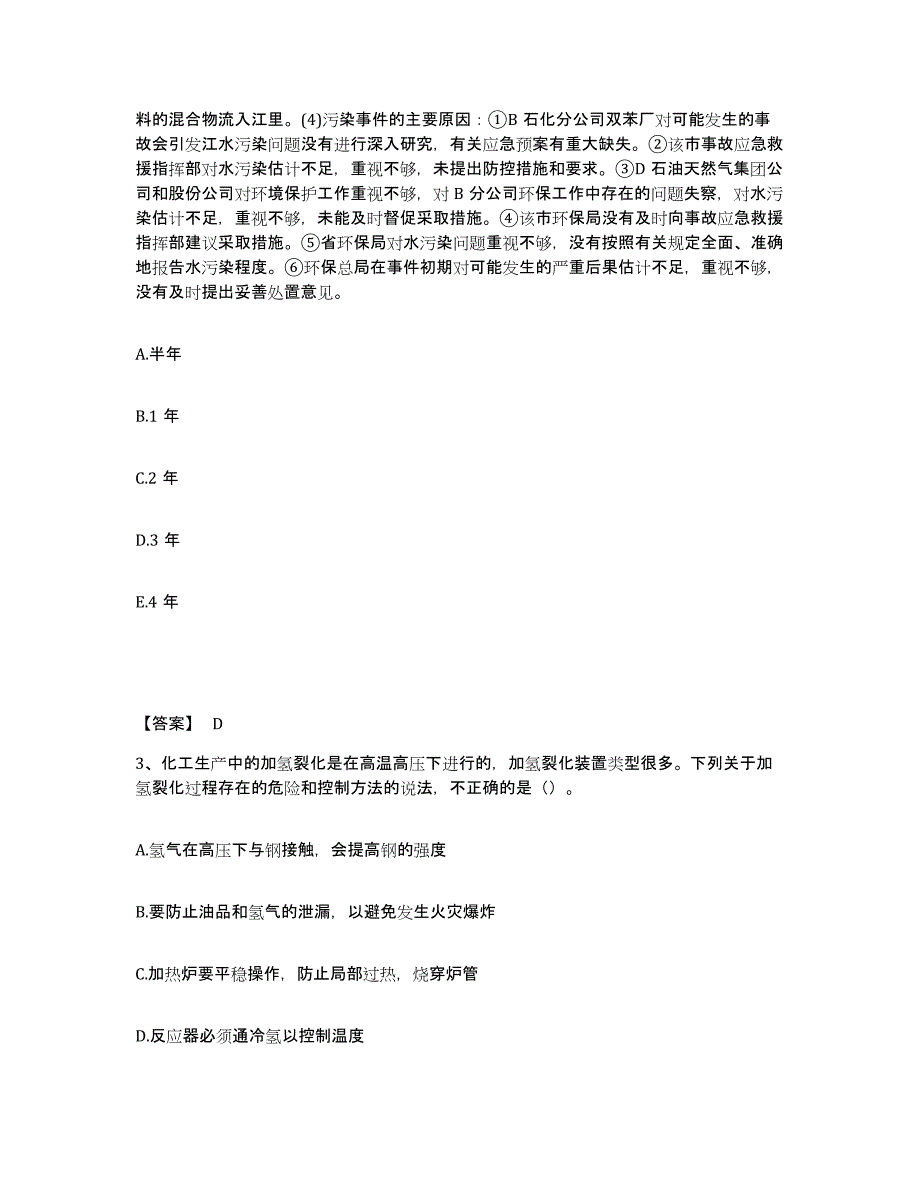 料的混合物流入江里。(4)污染事件的主要原因：①B 石化分公司双苯厂对可能发生的事故会引发江水污染问题没有进行深入研究，有关应急预案有重大缺失。②该市事故应急救援指挥部对水污染估计不足，重视不够，未提出防控措施和要求。③D 石油天然气集团公司和股份公司对环境保护工作重视不够，对 B 分公司环保工作中存在的问题失察，对水污染估计不足，重视不够，未能及时督促采取措施。④该市环保局没有及时向事故应急救援指挥部建议采取措施。⑤省环保局对水污染问题重视不够，没有按照有关规定全面、准确地报告水污染程度。⑥环保总局在事件初期对可能发生的严重后果估计不足，重视不够，没有及时提出妥善处置意见。

A.半年

B.1 年

C.2 年

D.3 年

E.4 年

【答案】 D

3、化工生产中的加氢裂化是在高温高压下进行的，加氢裂化装置类型很多。下列关于加氢裂化过程存在的危险和控制方法的说法，不正确的是()。

A.氢气在高压下与钢接触，会提高钢的强度

B.要防止油品和氢气的泄漏，以避免发生火灾爆炸

C.加热炉要平稳操作，防止局部过热，烧穿炉管

D.反应器必须通冷氢以控制温度